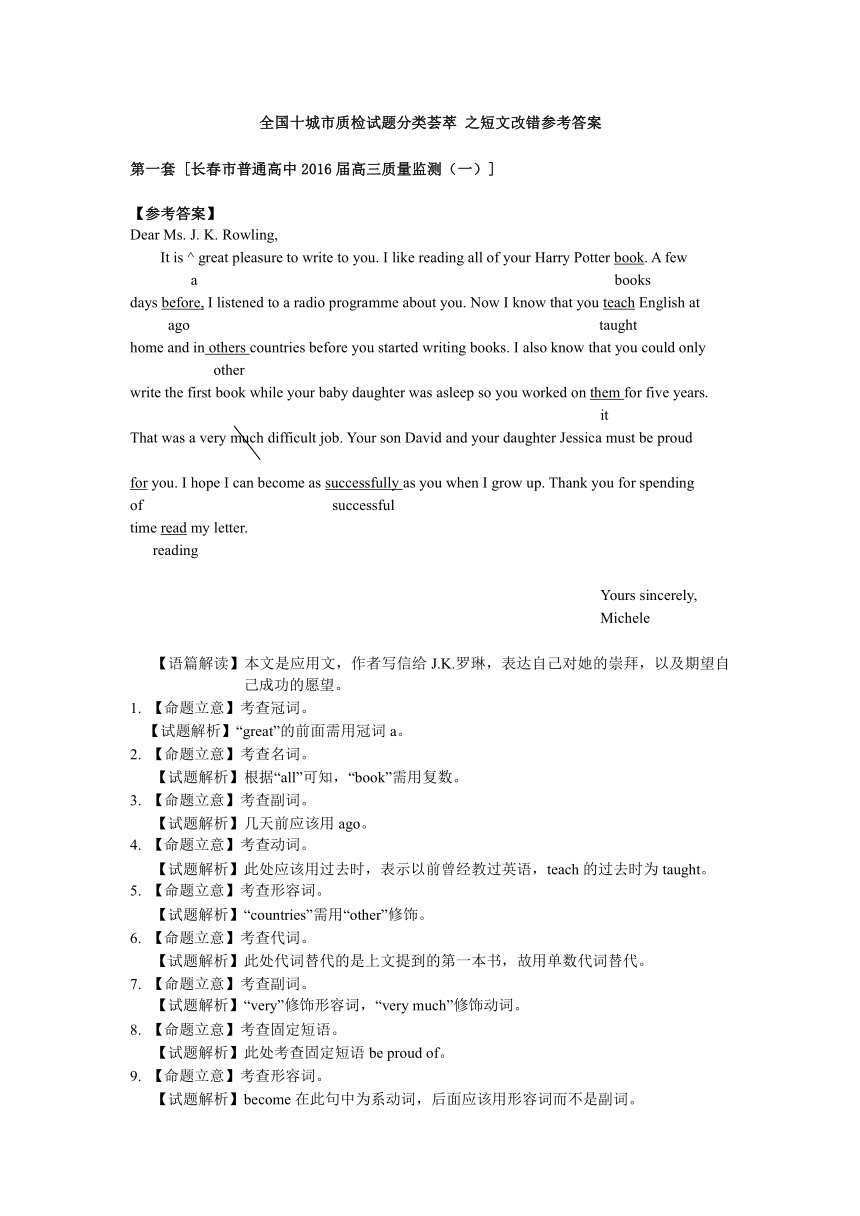 全国十城市质检试题分类荟萃 之短文改错参考答案

第一套［长春市普通高中 2016 届高三质量监测（一）］

【参考答案】

Dear Ms. J. K. Rowling,

It is ^ great pleasure to write to you. I like reading all of your Harry Potter book. A few
a books
days before, I listened to a radio programme about you. Now I know that you teach English at
ago taught
home and in others countries before you started writing books. I also know that you could only
other
write the first book while your baby daughter was asleep so you worked on them for five years.
it
That was a very much difficult job. Your son David and your daughter Jessica must be proud

for you. I hope I can become as successfully as you when I grow up. Thank you for spending
of successful
time read my letter.
reading

Yours sincerely,
Michele

【语篇解读】本文是应用文，作者写信给 J.K.罗琳，表达自己对她的崇拜，以及期望自己成功的愿望。

1. 【命题立意】考查冠词。
【试题解析】“great”的前面需用冠词 a。
2. 【命题立意】考查名词。
【试题解析】根据“all”可知，“book”需用复数。
3. 【命题立意】考查副词。
【试题解析】几天前应该用 ago。
4. 【命题立意】考查动词。
【试题解析】此处应该用过去时，表示以前曾经教过英语，teach 的过去时为 taught。
5. 【命题立意】考查形容词。
【试题解析】“countries”需用“other”修饰。
6. 【命题立意】考查代词。
【试题解析】此处代词替代的是上文提到的第一本书，故用单数代词替代。
7. 【命题立意】考查副词。
【试题解析】“very”修饰形容词，“very much”修饰动词。
8. 【命题立意】考查固定短语。
【试题解析】此处考查固定短语 be proud of。
9. 【命题立意】考查形容词。
【试题解析】become 在此句中为系动词，后面应该用形容词而不是副词。